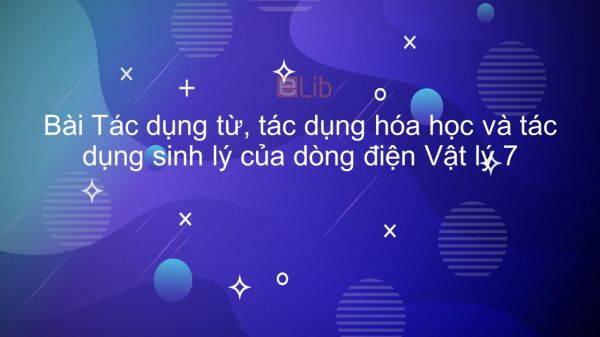 eLib

Bài Tác dụng từ, tác dụng hóa học và tác dụng sinh lý của dòng điện Vật lý 7